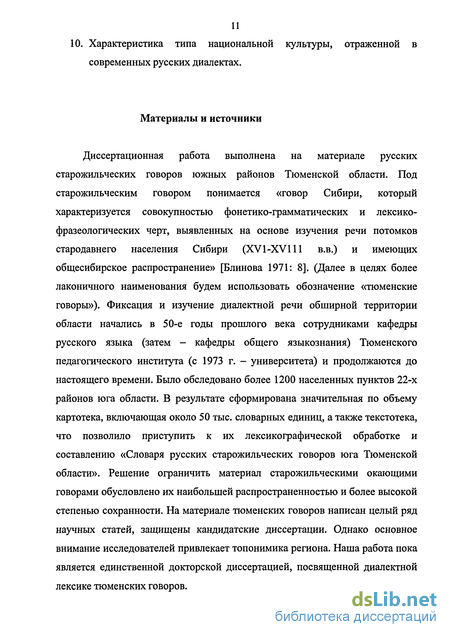 11

10. Характеристика типа национальной культуры, отраженной в современных русских диалектах.

Материалы и источники

Диссертационная работа выполнена на материале русских старожильческих говоров южных районов Тюменской области. Под старожильческим говором понимается «говор Сибири, который характеризуется совокупностью фонетико-грамматических и лексико-фразеологических черт, выявленных на основе изучения речи потомков стародавнего населения Сибири (XV1-XV111 в.в.) и имеющих общесибирское распространение» [Блинова 1971: 8]. (Далее в целях более лаконичного наименования будем использовать обозначение «тюменские говоры»). Фиксация и изучение диалектной речи обширной территории области начались в 50-е годы прошлого века сотрудниками кафедры русского языка (затем – кафедры общего языкознания) Тюменского педагогического института (с 1973 г. – университета) и продолжаются до настоящего времени. Было обследовано более 1200 населенных пунктов 22-х районов юга области. В результате сформирована значительная по объему картотека, включающая около 50 тыс. словарных единиц, а также текстотека, что позволило приступить к их лексикографической обработке и составлению «Словаря русских старожильческих говоров юга Тюменской области». Решение ограничить материал старожильческими окающими говорами обусловлено их наибольшей распространенностью и более высокой степенью сохранности. На материале тюменских говоров написан целый ряд научных статей, защищены кандидатские диссертации. Однако основное внимание исследователей привлекает топонимика региона. Наша работа пока является единственной докторской диссертацией, посвященной диалектной лексике тюменских говоров.

dsLib.net
библиотека диссертаций